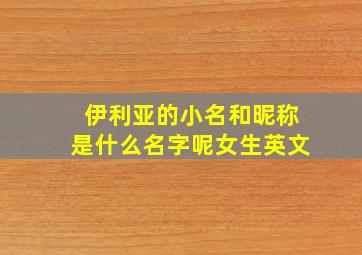 伊利亚的小名和昵称是什么名字呢女生英文